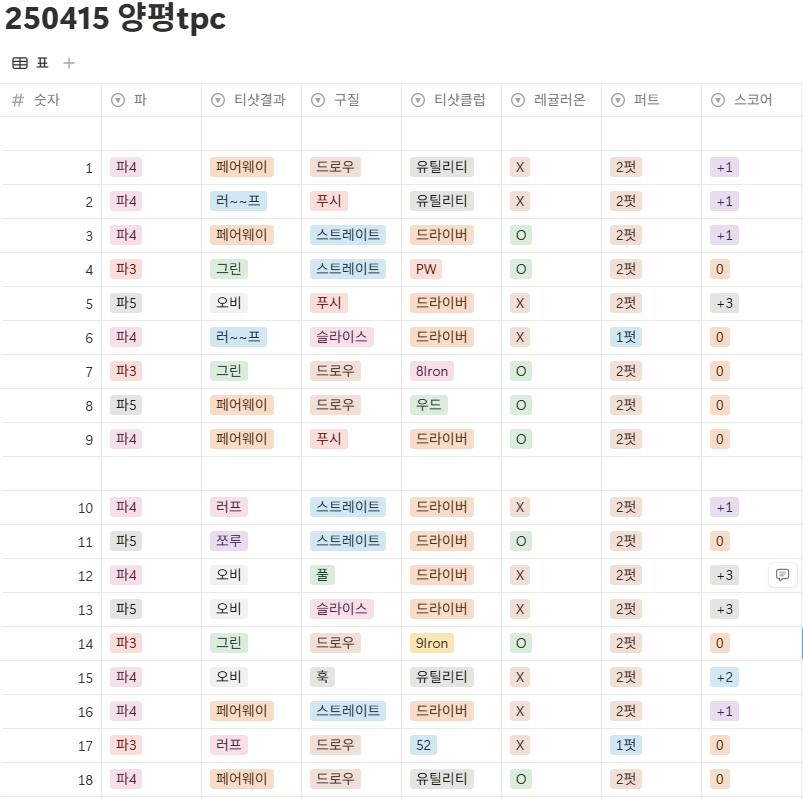 250415 양평tpc

표 +

| # 숫자 | 파 | 티샷결과 | 구질 | 티샷클럽 | 레귤러온 | 퍼트 | 스코어 |
|---|---|---|---|---|---|---|---|
| | | | | | | | |
| 1 | 파4 | 페어웨이 | 드로우 | 유틸리티 | X | 2펏 | +1 |
| 2 | 파4 | 러~~프 | 푸시 | 유틸리티 | X | 2펏 | +1 |
| 3 | 파4 | 페어웨이 | 스트레이트 | 드라이버 | O | 2펏 | +1 |
| 4 | 파3 | 그린 | 스트레이트 | PW | O | 2펏 | 0 |
| 5 | 파5 | 오비 | 푸시 | 드라이버 | X | 2펏 | +3 |
| 6 | 파4 | 러~~프 | 슬라이스 | 드라이버 | X | 1펏 | 0 |
| 7 | 파3 | 그린 | 드로우 | 8Iron | O | 2펏 | 0 |
| 8 | 파5 | 페어웨이 | 드로우 | 우드 | O | 2펏 | 0 |
| 9 | 파4 | 페어웨이 | 푸시 | 드라이버 | O | 2펏 | 0 |
| | | | | | | | |
| 10 | 파4 | 러프 | 스트레이트 | 드라이버 | X | 2펏 | +1 |
| 11 | 파5 | 쪼루 | 스트레이트 | 드라이버 | O | 2펏 | 0 |
| 12 | 파4 | 오비 | 풀 | 드라이버 | X | 2펏 | +3 |
| 13 | 파5 | 오비 | 슬라이스 | 드라이버 | X | 2펏 | +3 |
| 14 | 파3 | 그린 | 드로우 | 9Iron | O | 2펏 | 0 |
| 15 | 파4 | 오비 | 훅 | 유틸리티 | X | 2펏 | +2 |
| 16 | 파4 | 페어웨이 | 스트레이트 | 드라이버 | X | 2펏 | +1 |
| 17 | 파3 | 러프 | 드로우 | 52 | X | 1펏 | 0 |
| 18 | 파4 | 페어웨이 | 드로우 | 유틸리티 | O | 2펏 | 0 |